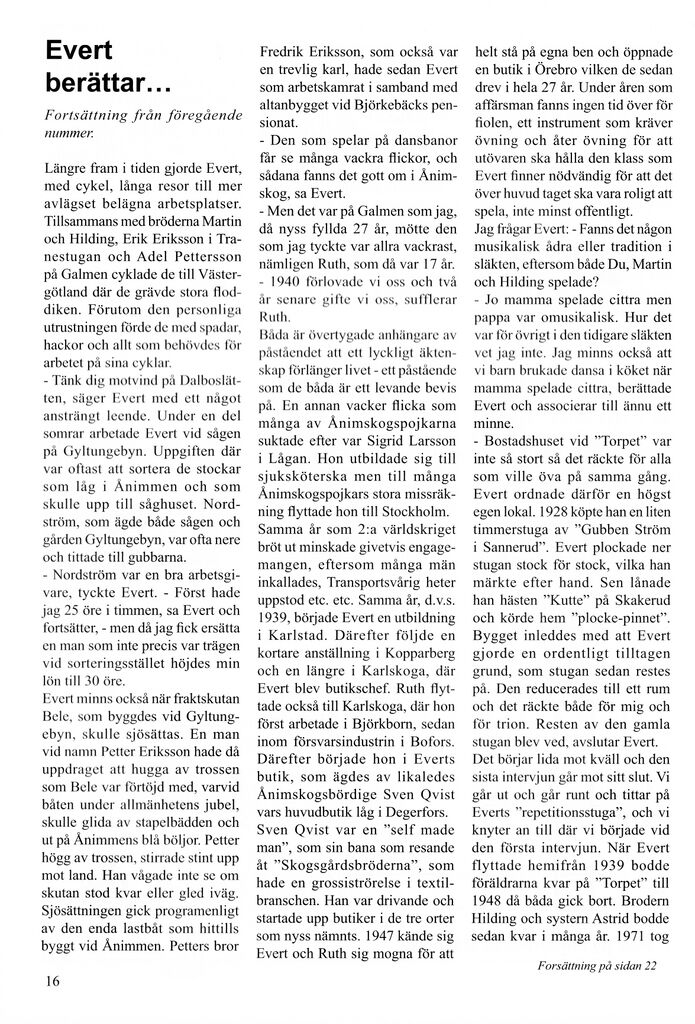 Evert berättar…

Fortsättning från föregående nummer.

Längre fram i tiden gjorde Evert, med cykel, långa resor till mer avlägset belägna arbetsplatser. Tillsammans med bröderna Martin och Hilding, Erik Eriksson i Tranestugan och Adel Pettersson på Galmen cyklade de till Västergötland där de grävde stora floddiken. Förutom den personliga utrustningen förde de med spadar, hackor och allt som behövdes för arbetet på sina cyklar.
- Tänk dig motvind på Dalboslätten, säger Evert med ett något ansträngt leende. Under en del somrar arbetade Evert vid sågen på Gyltungebyn. Uppgiften där var oftast att sortera de stockar som låg i Ånimmen och som skulle upp till såghuset. Nordström, som ägde både sågen och gården Gyltungebyn, var ofta nere och tittade till gubbarna.
- Nordström var en bra arbetsgivare, tyckte Evert. - Först hade jag 25 öre i timmen, sa Evert och fortsätter, - men då jag fick ersätta en man som inte precis var trägen vid sorteringsstället höjdes min lön till 30 öre.
Evert minns också när fraktskutan Bele, som byggdes vid Gyltungebyn, skulle sjösättas. En man vid namn Petter Eriksson hade då uppdraget att hugga av trossen som Bele var förtöjd med, varvid båten under allmänhetens jubel, skulle glida av stapelbädden och ut på Ånimmens blå böljor. Petter högg av trossen, stirrade stint upp mot land. Han vågade inte se om skutan stod kvar eller gled iväg. Sjösättningen gick programenligt av den enda lastbåt som hittills byggt vid Ånimmen. Petters bror Fredrik Eriksson, som också var en trevlig karl, hade sedan Evert som arbetskamrat i samband med altanbygget vid Björkebäcks pensionat.
- Den som spelar på dansbanor får se många vackra flickor, och sådana fanns det gott om i Ånimskog, sa Evert.
- Men det var på Galmen som jag, då nyss fyllda 27 år, mötte den som jag tyckte var allra vackrast, nämligen Ruth, som då var 17 år.
- 1940 förlovade vi oss och två år senare gifte vi oss, sufflerar Ruth.
Båda är övertygade anhängare av påståendet att ett lyckligt äktenskap förlänger livet - ett påstående som de båda är ett levande bevis på. En annan vacker flicka som många av Ånimskogspojkarna suktade efter var Sigrid Larsson i Lågan. Hon utbildade sig till sjuksköterska men till många Ånimskogspojkars stora missräkning flyttade hon till Stockholm.
Samma år som 2:a världskriget bröt ut minskade givetvis engagemangen, eftersom många män inkallades, Transportsvårig heter uppstod etc. etc. Samma år, d.v.s. 1939, började Evert en utbildning i Karlstad. Därefter följde en kortare anställning i Kopparberg och en längre i Karlskoga, där Evert blev butikschef. Ruth flyttade också till Karlskoga, där hon först arbetade i Björkborn, sedan inom försvarsindustrin i Bofors. Därefter började hon i Everts butik, som ägdes av likaledes Ånimskogsbördige Sven Qvist vars huvudbutik låg i Degerfors. Sven Qvist var en ”self made man”, som sin bana som resande åt ”Skogsgårdsbröderna”, som hade en grossiströrelse i textilbranschen. Han var drivande och startade upp butiker i de tre orter som nyss nämnts. 1947 kände sig Evert och Ruth sig mogna för att helt stå på egna ben och öppnade en butik i Örebro vilken de sedan drev i hela 27 år. Under åren som affärsman fanns ingen tid över för fiolen, ett instrument som kräver övning och åter övning för att utövaren ska hålla den klass som Evert finner nödvändig för att det över huvud taget ska vara roligt att spela, inte minst offentligt.
Jag frågar Evert: - Fanns det någon musikalisk ådra eller tradition i släkten, eftersom både Du, Martin och Hilding spelade?
- Jo mamma spelade cittra men pappa var omusikalisk. Hur det var för övrigt i den tidigare släkten vet jag inte. Jag minns också att vi barn brukade dansa i köket när mamma spelade cittra, berättade Evert och associerar till ännu ett minne.
- Bostadshuset vid ”Torpet” var inte så stort så det räckte för alla som ville öva på samma gång. Evert ordnade därför en högst egen lokal. 1928 köpte han en liten timmerstuga av ”Gubben Ström i Sannerud”. Evert plockade ner stugan stock för stock, vilka han märkte efter hand. Sen lånade han hästen ”Kutte” på Skakerud och körde hem ”plocke-pinnet”. Bygget inleddes med att Evert gjorde en ordentligt tilltagen grund, som stugan sedan restes på. Den reducerades till ett rum och det räckte både för mig och för trion. Resten av den gamla stugan blev ved, avslutar Evert.
Det börjar lida mot kväll och den sista intervjun går mot sitt slut. Vi går ut och går runt och tittar på Everts ”repetitionsstuga”, och vi knyter an till där vi började vid den första intervjun. När Evert flyttade hemifrån 1939 bodde föräldrarna kvar på ”Torpet” till 1948 då båda gick bort. Brodern Hilding och systern Astrid bodde sedan kvar i många år. 1971 tog

Forsättning på sidan 22

16